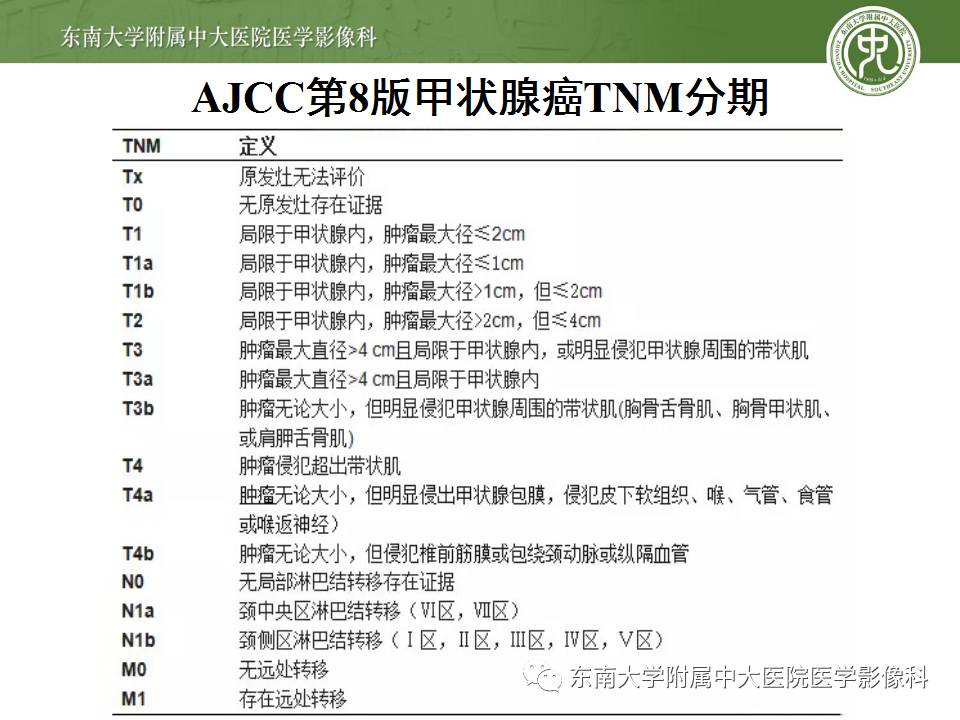 东南大学附属中大医院医学影像科

AJCC第8版甲状腺癌TNM分期

| TNM | 定义 |
|---|---|
| Tx | 原发灶无法评价 |
| T0 | 无原发灶存在证据 |
| T1 | 局限于甲状腺内，肿瘤最大径≤2cm |
| T1a | 局限于甲状腺内，肿瘤最大径≤1cm |
| T1b | 局限于甲状腺内，肿瘤最大径>1cm，但≤2cm |
| T2 | 局限于甲状腺内，肿瘤最大径>2cm，但≤4cm |
| T3 | 肿瘤最大直径>4 cm且局限于甲状腺内，或明显侵犯甲状腺周围的带状肌 |
| T3a | 肿瘤最大直径>4 cm且局限于甲状腺内 |
| T3b | 肿瘤无论大小，但明显侵犯甲状腺周围的带状肌(胸骨舌骨肌、胸骨甲状肌、或肩胛舌骨肌) |
| T4 | 肿瘤侵犯超出带状肌 |
| T4a | 肿瘤无论大小，但明显侵出甲状腺包膜，侵犯皮下软组织、喉、气管、食管或喉返神经） |
| T4b | 肿瘤无论大小，但侵犯椎前筋膜或包绕颈动脉或纵隔血管 |
| N0 | 无局部淋巴结转移存在证据 |
| N1a | 颈中央区淋巴结转移（Ⅵ区，Ⅶ区） |
| N1b | 颈侧区淋巴结转移（Ⅰ区，Ⅱ区，Ⅲ区，Ⅳ区，Ⅴ区） |
| M0 | 无远处转移 |
| M1 | 存在远处转移 |

东南大学附属中大医院医学影像科